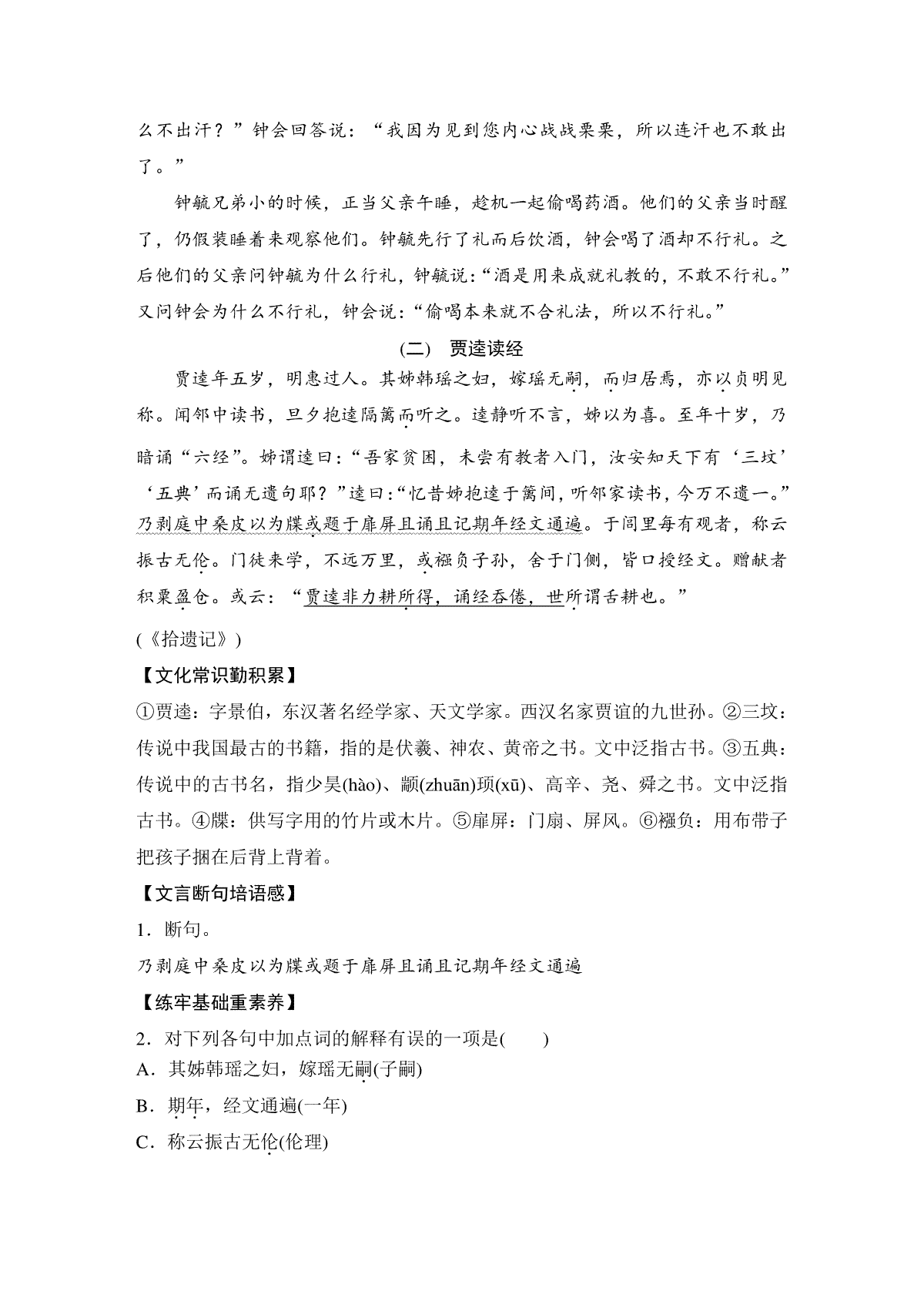 么不出汗？”钟会回答说：“我因为见到您内心战战栗栗，所以连汗也不敢出了。”

钟毓兄弟小的时候，正当父亲午睡，趁机一起偷喝药酒。他们的父亲当时醒了，仍假装睡着来观察他们。钟毓先行了礼而后饮酒，钟会喝了酒却不行礼。之后他们的父亲问钟毓为什么行礼，钟毓说：“酒是用来成就礼教的，不敢不行礼。”又问钟会为什么不行礼，钟会说：“偷喝本来就不合礼法，所以不行礼。”

(二) 贾逵读经

贾逵年五岁，明惠过人。其姊韩瑶之妇，嫁瑶无嗣，而归居焉，亦以贞明见称。闻邻中读书，旦夕抱逵隔篱而听之。逵静听不言，姊以为喜。至年十岁，乃暗诵“六经”。姊谓逵曰：“吾家贫困，未尝有教者入门，汝安知天下有‘三坟’‘五典’而诵无遗句耶？”逵曰：“忆昔姊抱逵于篱间，听邻家读书，今万不遗一。”乃剥庭中桑皮以为牒或题于扉屏且诵且记期年经文通遍。于闾里每有观者，称云振古无伦。门徒来学，不远万里，或襁负子孙，舍于门侧，皆口授经文。赠献者积粟盈仓。或云：“贾逵非力耕所得，诵经吞倦，世所谓舌耕也。”

(《拾遗记》)

【文化常识勤积累】

①贾逵：字景伯，东汉著名经学家、天文学家。西汉名家贾谊的九世孙。②三坟：传说中我国最古的书籍，指的是伏羲、神农、黄帝之书。文中泛指古书。③五典：传说中的古书名，指少昊(hào)、颛(zhuān)顼(xū)、高辛、尧、舜之书。文中泛指古书。④牒：供写字用的竹片或木片。⑤扉屏：门扇、屏风。⑥襁负：用布带子把孩子捆在后背上背着。

【文言断句培语感】

1．断句。

乃剥庭中桑皮以为牒或题于扉屏且诵且记期年经文通遍

【练牢基础重素养】

2．对下列各句中加点词的解释有误的一项是(　　)

A．其姊韩瑶之妇，嫁瑶无嗣(子嗣)

B．期年，经文通遍(一年)

C．称云振古无伦(伦理)